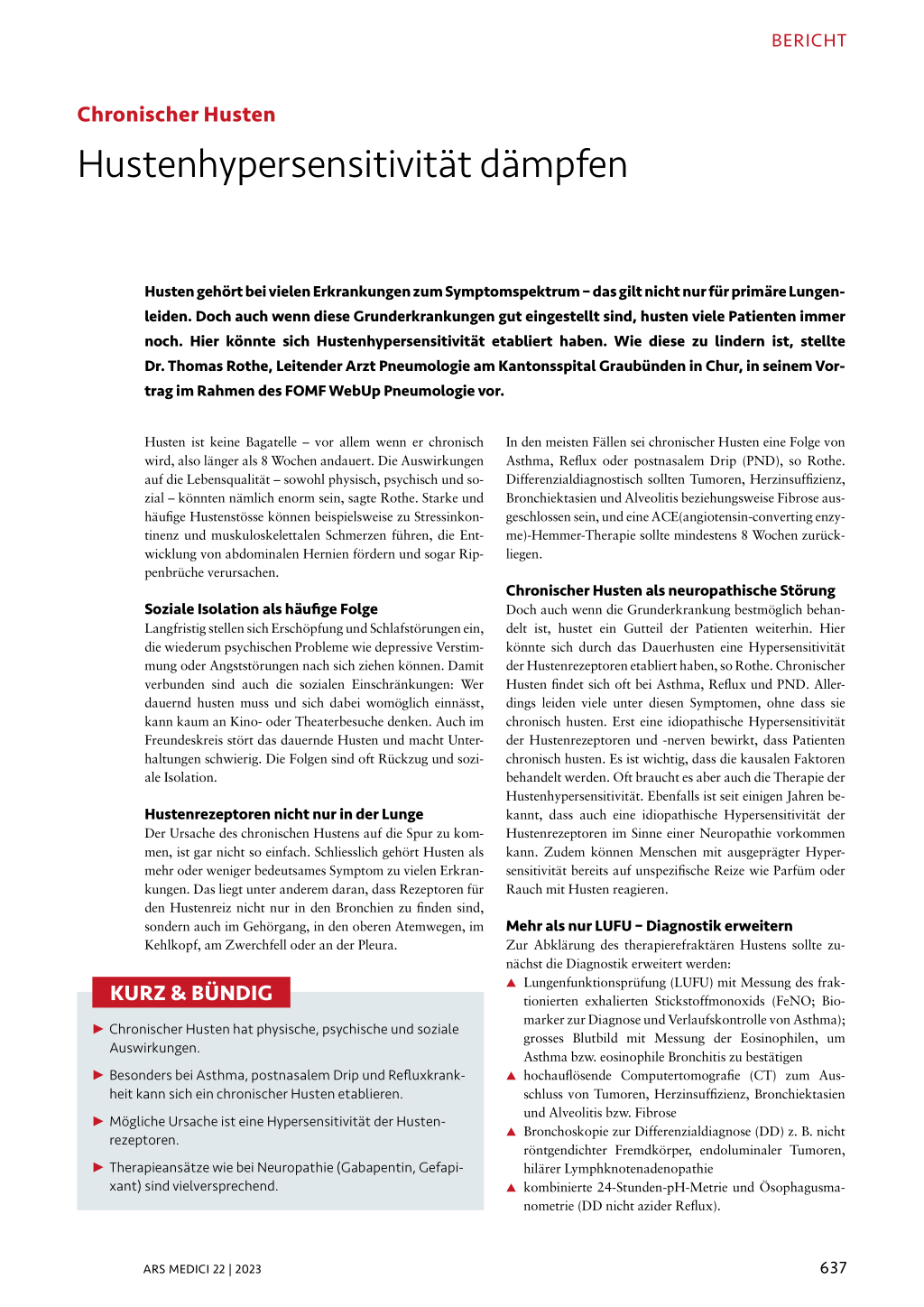 BERICHT

Chronischer Husten

Hustenhypersensitivität dämpfen

Husten gehört bei vielen Erkrankungen zum Symptomspektrum – das gilt nicht nur für primäre Lungenleiden. Doch auch wenn diese Grunderkrankungen gut eingestellt sind, husten viele Patienten immer noch. Hier könnte sich Hustenhypersensitivität etabliert haben. Wie diese zu lindern ist, stellte Dr. Thomas Rothe, Leitender Arzt Pneumologie am Kantonsspital Graubünden in Chur, in seinem Vortrag im Rahmen des FOMF WebUp Pneumologie vor.

Husten ist keine Bagatelle – vor allem wenn er chronisch wird, also länger als 8 Wochen andauert. Die Auswirkungen auf die Lebensqualität – sowohl physisch, psychisch und sozial – könnten nämlich enorm sein, sagte Rothe. Starke und häufige Hustenstösse können beispielsweise zu Stressinkontinenz und muskuloskelettalen Schmerzen führen, die Entwicklung von abdominalen Hernien fördern und sogar Rippenbrüche verursachen.

Soziale Isolation als häufige Folge
Langfristig stellen sich Erschöpfung und Schlafstörungen ein, die wiederum psychischen Probleme wie depressive Verstimmung oder Angststörungen nach sich ziehen können. Damit verbunden sind auch die sozialen Einschränkungen: Wer dauernd husten muss und sich dabei womöglich einnässt, kann kaum an Kino- oder Theaterbesuche denken. Auch im Freundeskreis stört das dauernde Husten und macht Unterhaltungen schwierig. Die Folgen sind oft Rückzug und soziale Isolation.

Hustenrezeptoren nicht nur in der Lunge
Der Ursache des chronischen Hustens auf die Spur zu kommen, ist gar nicht so einfach. Schliesslich gehört Husten als mehr oder weniger bedeutsames Symptom zu vielen Erkrankungen. Das liegt unter anderem daran, dass Rezeptoren für den Hustenreiz nicht nur in den Bronchien zu finden sind, sondern auch im Gehörgang, in den oberen Atemwegen, im Kehlkopf, am Zwerchfell oder an der Pleura.

KURZ & BÜNDIG

▶ Chronischer Husten hat physische, psychische und soziale Auswirkungen.

▶ Besonders bei Asthma, postnasalem Drip und Refluxkrankheit kann sich ein chronischer Husten etablieren.

▶ Mögliche Ursache ist eine Hypersensitivität der Hustenrezeptoren.

▶ Therapieansätze wie bei Neuropathie (Gabapentin, Gefapixant) sind vielversprechend.

In den meisten Fällen sei chronischer Husten eine Folge von Asthma, Reflux oder postnasalem Drip (PND), so Rothe. Differenzialdiagnostisch sollten Tumoren, Herzinsuffizienz, Bronchiektasien und Alveolitis beziehungsweise Fibrose ausgeschlossen sein, und eine ACE(angiotensin-converting enzyme)-Hemmer-Therapie sollte mindestens 8 Wochen zurückliegen.

Chronischer Husten als neuropathische Störung
Doch auch wenn die Grunderkrankung bestmöglich behandelt ist, hustet ein Gutteil der Patienten weiterhin. Hier könnte sich durch das Dauerhusten eine Hypersensitivität der Hustenrezeptoren etabliert haben, so Rothe. Chronischer Husten findet sich oft bei Asthma, Reflux und PND. Allerdings leiden viele unter diesen Symptomen, ohne dass sie chronisch husten. Erst eine idiopathische Hypersensitivität der Hustenrezeptoren und -nerven bewirkt, dass Patienten chronisch husten. Es ist wichtig, dass die kausalen Faktoren behandelt werden. Oft braucht es aber auch die Therapie der Hustenhypersensitivität. Ebenfalls ist seit einigen Jahren bekannt, dass auch eine idiopathische Hypersensitivität der Hustenrezeptoren im Sinne einer Neuropathie vorkommen kann. Zudem können Menschen mit ausgeprägter Hypersensitivität bereits auf unspezifische Reize wie Parfüm oder Rauch mit Husten reagieren.

Mehr als nur LUFU – Diagnostik erweitern
Zur Abklärung des therapierefraktären Hustens sollte zunächst die Diagnostik erweitert werden:
▲ Lungenfunktionsprüfung (LUFU) mit Messung des fraktionierten exhalierten Stickstoffmonoxids (FeNO; Biomarker zur Diagnose und Verlaufskontrolle von Asthma); grosses Blutbild mit Messung der Eosinophilen, um Asthma bzw. eosinophile Bronchitis zu bestätigen
▲ hochauflösende Computertomografie (CT) zum Ausschluss von Tumoren, Herzinsuffizienz, Bronchiektasien und Alveolitis bzw. Fibrose
▲ Bronchoskopie zur Differenzialdiagnose (DD) z. B. nicht röntgendichter Fremdkörper, endoluminaler Tumoren, hilärer Lymphknotenadenopathie
▲ kombinierte 24-Stunden-pH-Metrie und Ösophagusmanometrie (DD nicht azider Reflux).

ARS MEDICI 22 | 2023

637